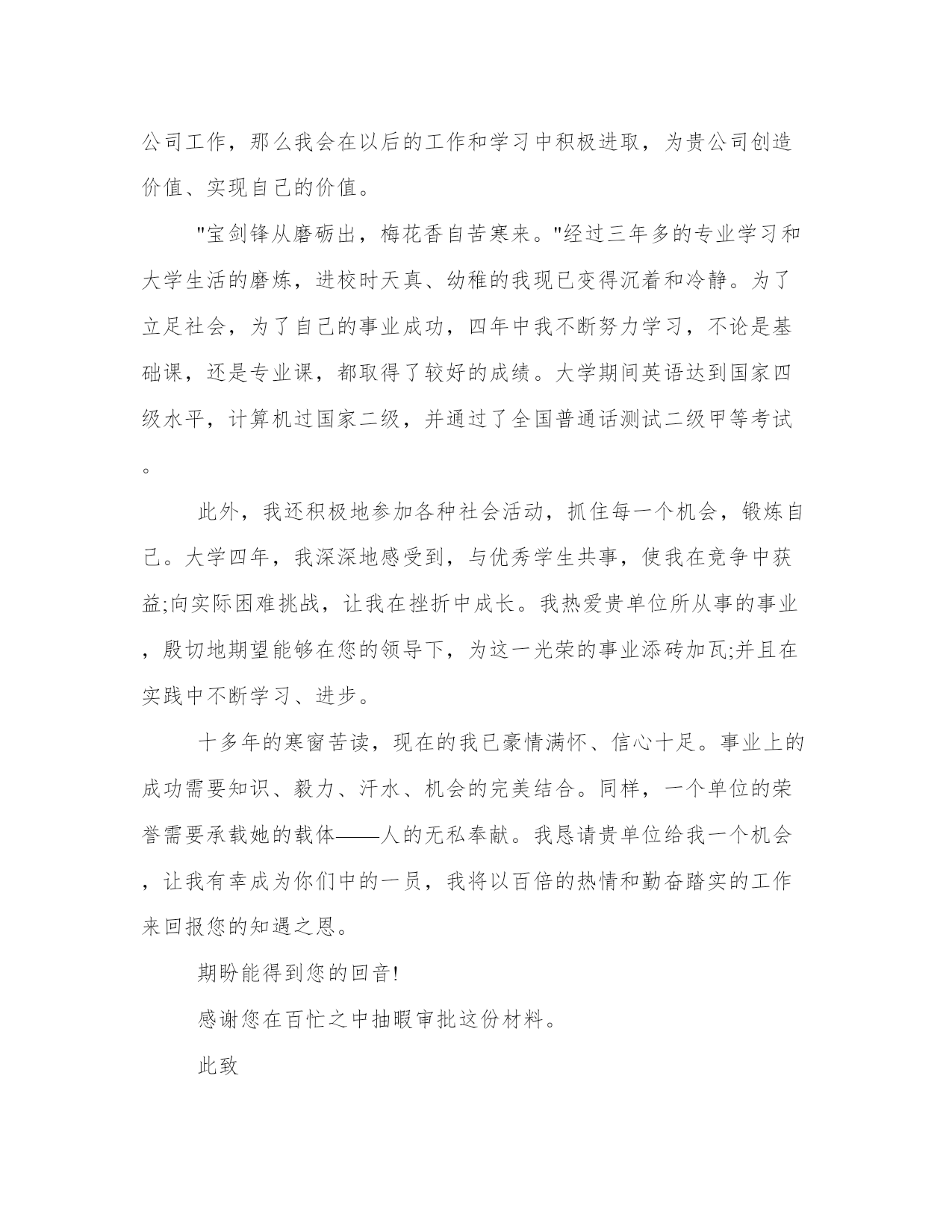 公司工作，那么我会在以后的工作和学习中积极进取，为贵公司创造价值、实现自己的价值。

"宝剑锋从磨砺出，梅花香自苦寒来。"经过三年多的专业学习和大学生活的磨炼，进校时天真、幼稚的我现已变得沉着和冷静。为了立足社会，为了自己的事业成功，四年中我不断努力学习，不论是基础课，还是专业课，都取得了较好的成绩。大学期间英语达到国家四级水平，计算机过国家二级，并通过了全国普通话测试二级甲等考试。

此外，我还积极地参加各种社会活动，抓住每一个机会，锻炼自己。大学四年，我深深地感受到，与优秀学生共事，使我在竞争中获益;向实际困难挑战，让我在挫折中成长。我热爱贵单位所从事的事业，殷切地期望能够在您的领导下，为这一光荣的事业添砖加瓦;并且在实践中不断学习、进步。

十多年的寒窗苦读，现在的我已豪情满怀、信心十足。事业上的成功需要知识、毅力、汗水、机会的完美结合。同样，一个单位的荣誉需要承载她的载体——人的无私奉献。我恳请贵单位给我一个机会，让我有幸成为你们中的一员，我将以百倍的热情和勤奋踏实的工作来回报您的知遇之恩。

期盼能得到您的回音!

感谢您在百忙之中抽暇审批这份材料。

此致